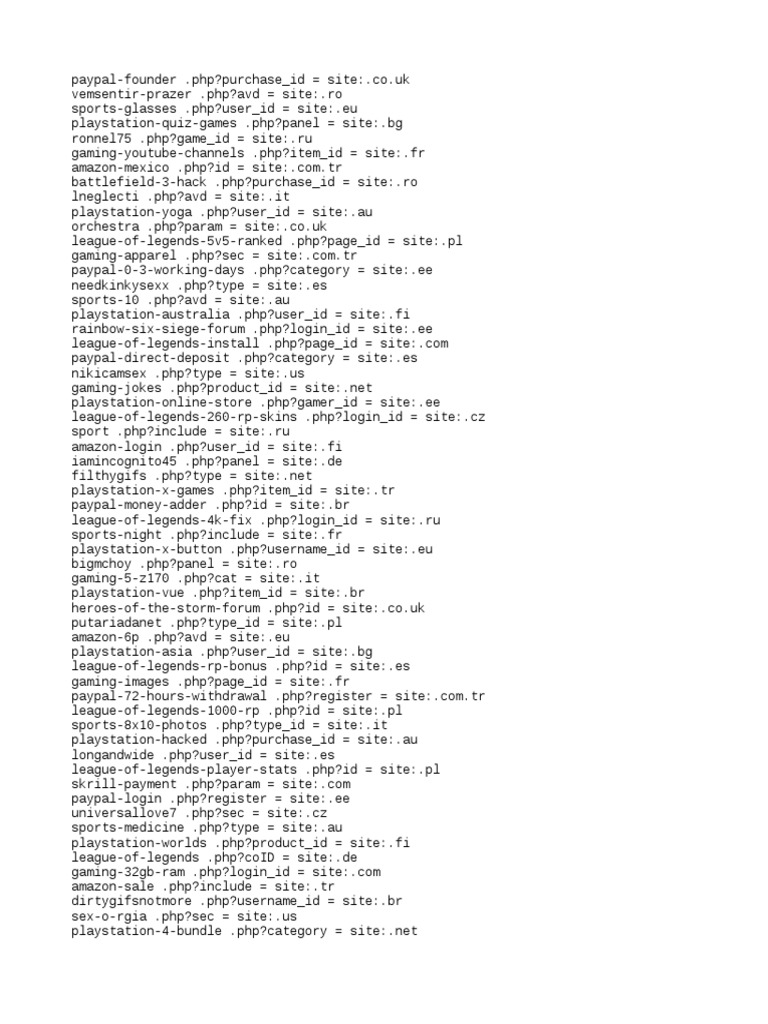 paypal-founder .php?purchase_id = site:.co.uk
vemsentir-prazer .php?avd = site:.ro
sports-glasses .php?user_id = site:.eu
playstation-quiz-games .php?panel = site:.bg
ronnel75 .php?game_id = site:.ru
gaming-youtube-channels .php?item_id = site:.fr
amazon-mexico .php?id = site:.com.tr
battlefield-3-hack .php?purchase_id = site:.ro
lneglecti .php?avd = site:.it
playstation-yoga .php?user_id = site:.au
orchestra .php?param = site:.co.uk
league-of-legends-5v5-ranked .php?page_id = site:.pl
gaming-apparel .php?sec = site:.com.tr
paypal-0-3-working-days .php?category = site:.ee
needkinkysexx .php?type = site:.es
sports-10 .php?avd = site:.au
playstation-australia .php?user_id = site:.fi
rainbow-six-siege-forum .php?login_id = site:.ee
league-of-legends-install .php?page_id = site:.com
paypal-direct-deposit .php?category = site:.es
nikicamsex .php?type = site:.us
gaming-jokes .php?product_id = site:.net
playstation-online-store .php?gamer_id = site:.ee
league-of-legends-260-rp-skins .php?login_id = site:.cz
sport .php?include = site:.ru
amazon-login .php?user_id = site:.fi
iamincognito45 .php?panel = site:.de
filthygifs .php?type = site:.net
playstation-x-games .php?item_id = site:.tr
paypal-money-adder .php?id = site:.br
league-of-legends-4k-fix .php?login_id = site:.ru
sports-night .php?include = site:.fr
playstation-x-button .php?username_id = site:.eu
bigmchoy .php?panel = site:.ro
gaming-5-z170 .php?cat = site:.it
playstation-vue .php?item_id = site:.br
heroes-of-the-storm-forum .php?id = site:.co.uk
putariadanet .php?type_id = site:.pl
amazon-6p .php?avd = site:.eu
playstation-asia .php?user_id = site:.bg
league-of-legends-rp-bonus .php?id = site:.es
gaming-images .php?page_id = site:.fr
paypal-72-hours-withdrawal .php?register = site:.com.tr
league-of-legends-1000-rp .php?id = site:.pl
sports-8x10-photos .php?type_id = site:.it
playstation-hacked .php?purchase_id = site:.au
longandwide .php?user_id = site:.es
league-of-legends-player-stats .php?id = site:.pl
skrill-payment .php?param = site:.com
paypal-login .php?register = site:.ee
universallove7 .php?sec = site:.cz
sports-medicine .php?type = site:.au
playstation-worlds .php?product_id = site:.fi
league-of-legends .php?coID = site:.de
gaming-32gb-ram .php?login_id = site:.com
amazon-sale .php?include = site:.tr
dirtygifsnotmore .php?username_id = site:.br
sex-o-rgia .php?sec = site:.us
playstation-4-bundle .php?category = site:.net